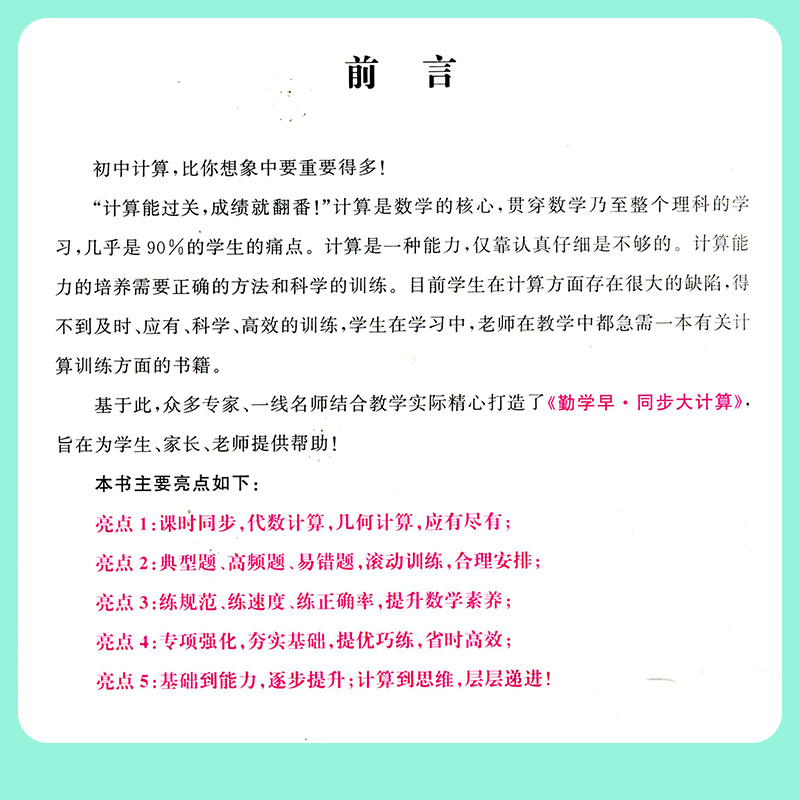 前　言

初中计算，比你想象中要重要得多！

“计算能过关，成绩就翻番！”计算是数学的核心，贯穿数学乃至整个理科的学习，几乎是90%的学生的痛点。计算是一种能力，仅靠认真仔细是不够的。计算能力的培养需要正确的方法和科学的训练。目前学生在计算方面存在很大的缺陷，得不到及时、应有、科学、高效的训练，学生在学习中，老师在教学中都急需一本有关计算训练方面的书籍。

基于此，众多专家、一线名师结合教学实际精心打造了《勤学早·同步大计算》，旨在为学生、家长、老师提供帮助！

本书主要亮点如下：

亮点1：课时同步，代数计算，几何计算，应有尽有；

亮点2：典型题、高频题、易错题，滚动训练，合理安排；

亮点3：练规范、练速度、练正确率，提升数学素养；

亮点4：专项强化，夯实基础，提优巧练，省时高效；

亮点5：基础到能力，逐步提升；计算到思维，层层递进！